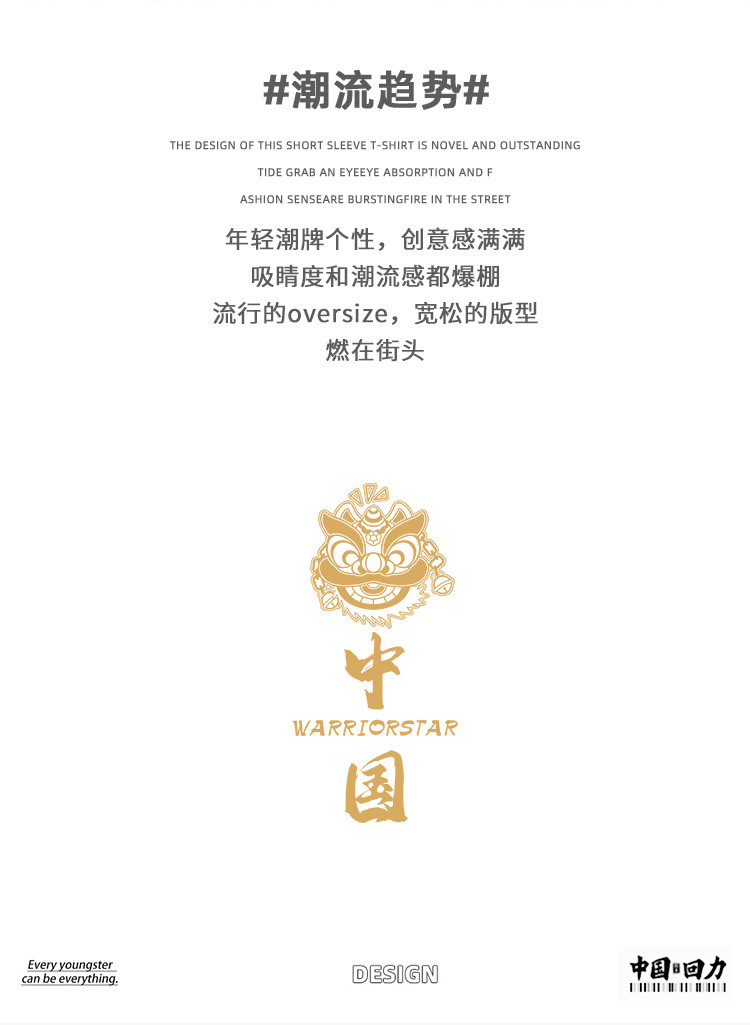 #潮流趋势#

THE DESIGN OF THIS SHORT SLEEVE T-SHIRT IS NOVEL AND OUTSTANDING
TIDE GRAB AN EYEEYE ABSORPTION AND F
ASHION SENSEARE BURSTINGFIRE IN THE STREET

年轻潮牌个性，创意感满满
吸睛度和潮流感都爆棚
流行的oversize，宽松的版型
燃在街头

中
WARRIORSTAR
国

Every youngster
can be everything.

DESIGN

中国回力